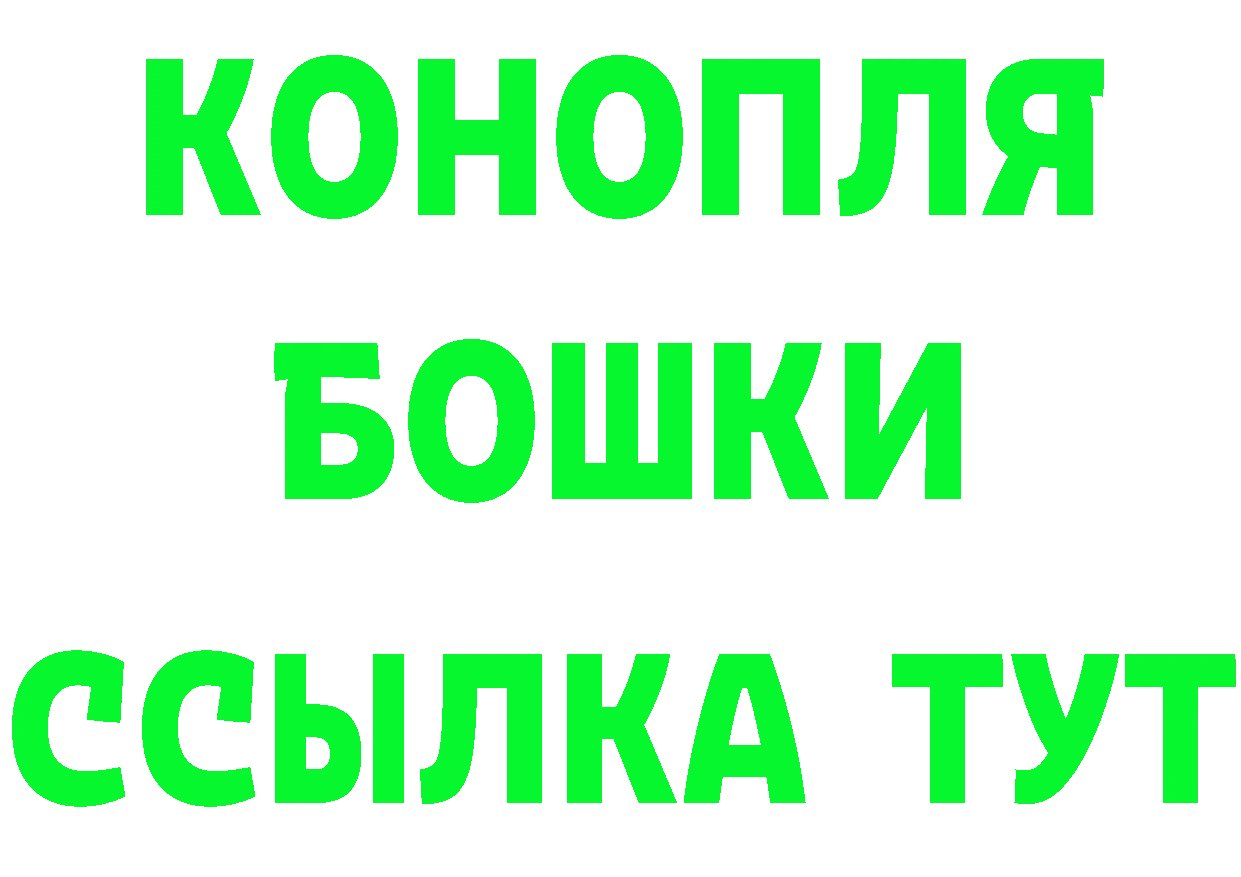 КОНОПЛЯ
БОШКИ
ССЫЛКА ТУТ